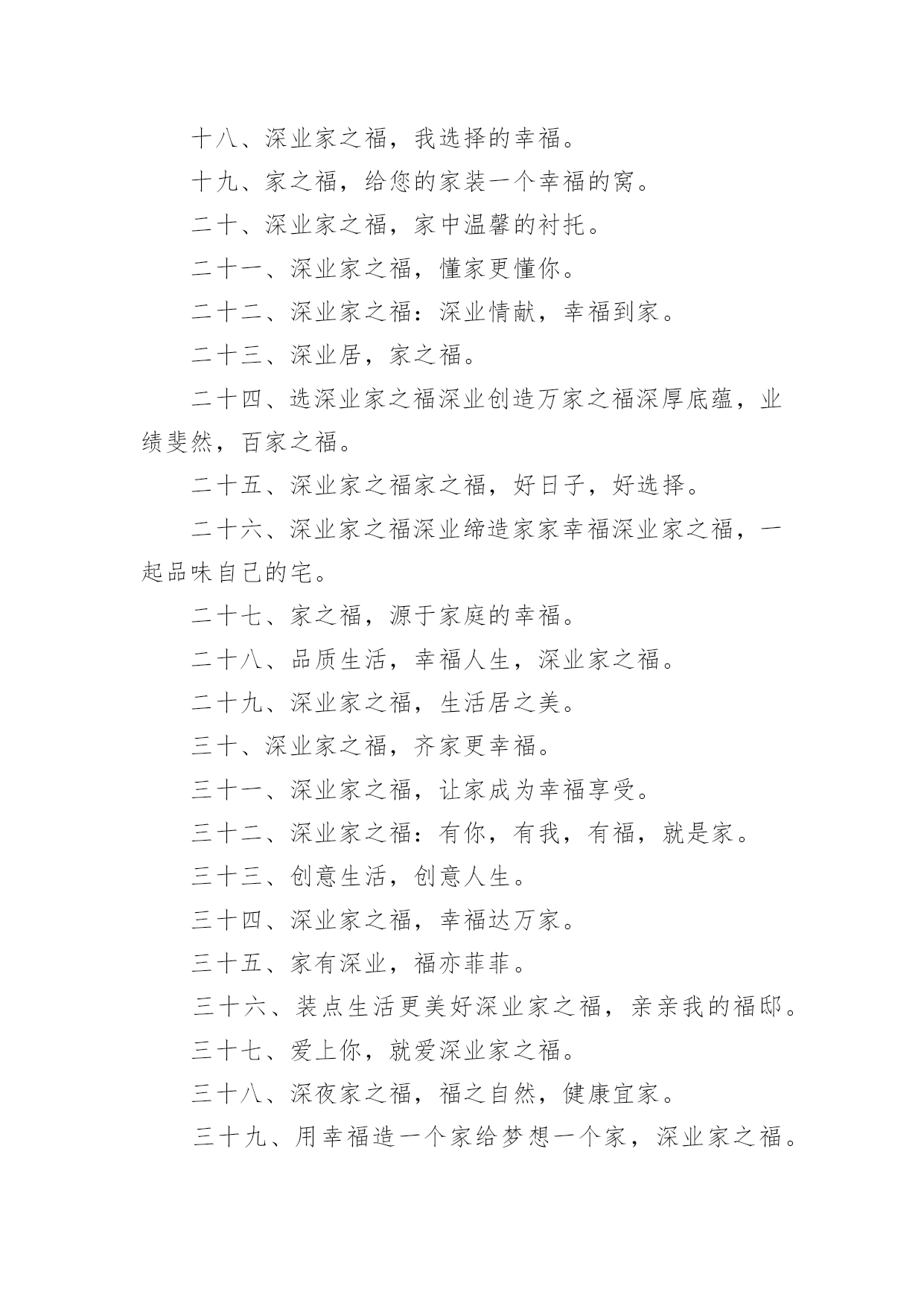 十八、深业家之福，我选择的幸福。

十九、家之福，给您的家装一个幸福的窝。

二十、深业家之福，家中温馨的衬托。

二十一、深业家之福，懂家更懂你。

二十二、深业家之福：深业情献，幸福到家。

二十三、深业居，家之福。

二十四、选深业家之福深业创造万家之福深厚底蕴，业绩斐然，百家之福。

二十五、深业家之福家之福，好日子，好选择。

二十六、深业家之福深业缔造家家幸福深业家之福，一起品味自己的宅。

二十七、家之福，源于家庭的幸福。

二十八、品质生活，幸福人生，深业家之福。

二十九、深业家之福，生活居之美。

三十、深业家之福，齐家更幸福。

三十一、深业家之福，让家成为幸福享受。

三十二、深业家之福：有你，有我，有福，就是家。

三十三、创意生活，创意人生。

三十四、深业家之福，幸福达万家。

三十五、家有深业，福亦菲菲。

三十六、装点生活更美好深业家之福，亲亲我的福邸。

三十七、爱上你，就爱深业家之福。

三十八、深夜家之福，福之自然，健康宜家。

三十九、用幸福造一个家给梦想一个家，深业家之福。